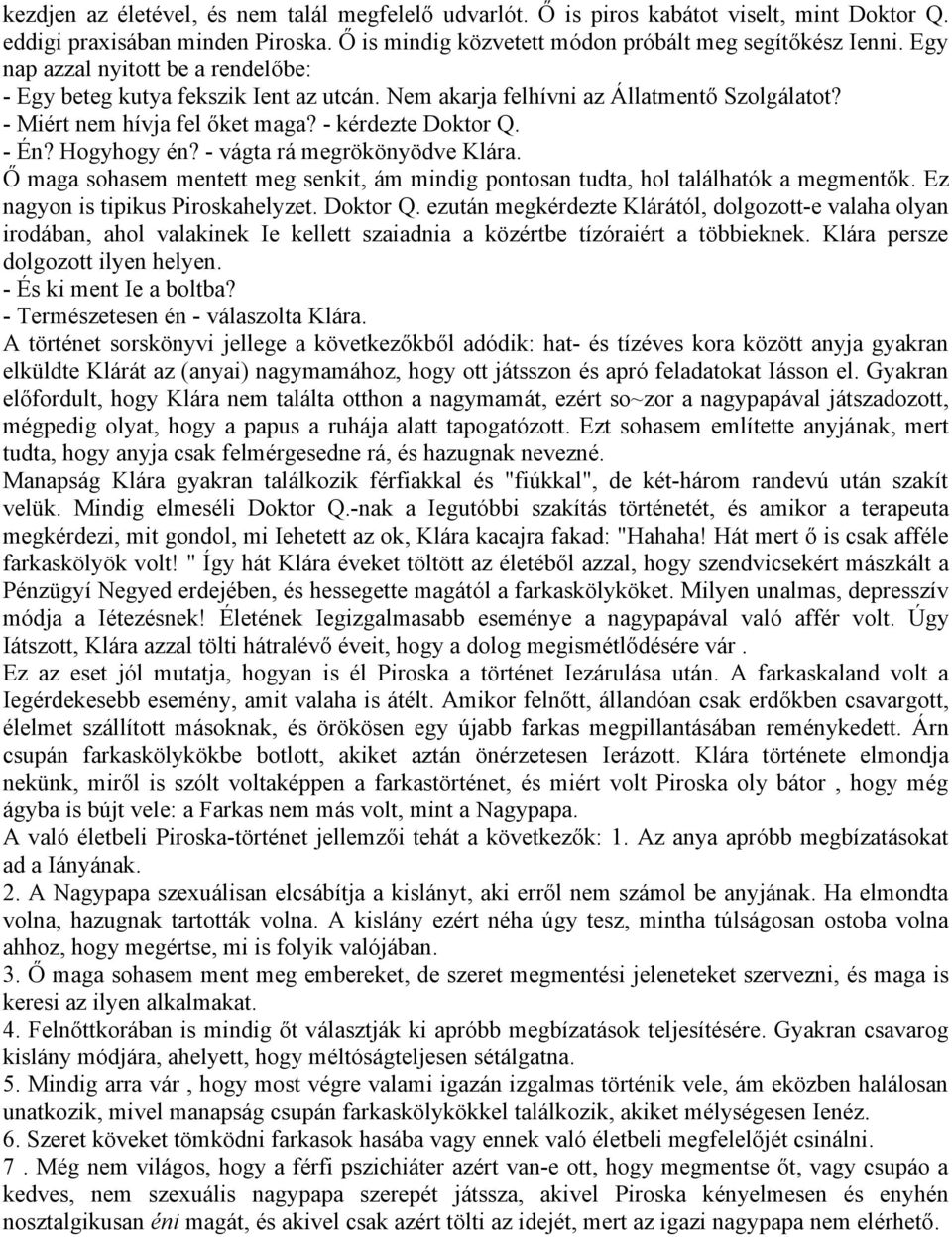 kezdjen az életével, és nem talál megfelelő udvarlót. Ő is piros kabátot viselt, mint Doktor Q. eddigi praxisában minden Piroska. Ő is mindig közvetett módon próbált meg segítőkész Ienni. Egy nap azzal nyitott be a rendelőbe:
- Egy beteg kutya fekszik Ient az utcán. Nem akarja felhívni az Állatmentő Szolgálatot?
- Miért nem hívja fel őket maga? - kérdezte Doktor Q.
- Én? Hogyhogy én? - vágta rá megrökönyödve Klára.
Ő maga sohasem mentett meg senkit, ám mindig pontosan tudta, hol találhatók a megmentők. Ez nagyon is tipikus Piroskahelyzet. Doktor Q. ezután megkérdezte Klárától, dolgozott-e valaha olyan irodában, ahol valakinek Ie kellett szaiadnia a közértbe tízóraiért a többieknek. Klára persze dolgozott ilyen helyen.
- És ki ment Ie a boltba?
- Természetesen én - válaszolta Klára.
A történet sorskönyvi jellege a következőkből adódik: hat- és tízéves kora között anyja gyakran elküldte Klárát az (anyai) nagymamához, hogy ott játsszon és apró feladatokat Iásson el. Gyakran előfordult, hogy Klára nem találta otthon a nagymamát, ezért so~zor a nagypapával játszadozott, mégpedig olyat, hogy a papus a ruhája alatt tapogatózott. Ezt sohasem említette anyjának, mert tudta, hogy anyja csak felmérgesedne rá, és hazugnak nevezné.
Manapság Klára gyakran találkozik férfiakkal és "fiúkkal", de két-három randevú után szakít velük. Mindig elmeséli Doktor Q.-nak a Iegutóbbi szakítás történetét, és amikor a terapeuta megkérdezi, mit gondol, mi Iehetett az ok, Klára kacajra fakad: "Hahaha! Hát mert ő is csak afféle farkaskölyök volt! " Így hát Klára éveket töltött az életéből azzal, hogy szendvicsekért mászkált a Pénzügyi Negyed erdejében, és hessegette magától a farkaskölyköket. Milyen unalmas, depresszív módja a Iétezésnek! Életének Iegizgalmasabb eseménye a nagypapával való affér volt. Úgy Iátszott, Klára azzal tölti hátralévő éveit, hogy a dolog megismétlődésére vár .
Ez az eset jól mutatja, hogyan is él Piroska a történet Iezárulása után. A farkaskaland volt a Iegérdekesebb esemény, amit valaha is átélt. Amikor felnőtt, állandóan csak erdőkben csavargott, élelmet szállított másoknak, és örökösen egy újabb farkas megpillantásában reménykedett. Árn csupán farkaskölykökbe botlott, akiket aztán önérzetesen Ierázott. Klára története elmondja nekünk, miről is szólt voltaképpen a farkastörténet, és miért volt Piroska oly bátor , hogy még ágyba is bújt vele: a Farkas nem más volt, mint a Nagypapa.
A való életbeli Piroska-történet jellemzői tehát a következők: 1. Az anya apróbb megbízatásokat ad a Iányának.
2. A Nagypapa szexuálisan elcsábítja a kislányt, aki erről nem számol be anyjának. Ha elmondta volna, hazugnak tartották volna. A kislány ezért néha úgy tesz, mintha túlságosan ostoba volna ahhoz, hogy megértse, mi is folyik valójában.
3. Ő maga sohasem ment meg embereket, de szeret megmentési jeleneteket szervezni, és maga is keresi az ilyen alkalmakat.
4. Felnőttkorában is mindig őt választják ki apróbb megbízatások teljesítésére. Gyakran csavarog kislány módjára, ahelyett, hogy méltóságteljesen sétálgatna.
5. Mindig arra vár , hogy most végre valami igazán izgalmas történik vele, ám eközben halálosan unatkozik, mivel manapság csupán farkaskölykökkel találkozik, akiket mélységesen Ienéz.
6. Szeret köveket tömködni farkasok hasába vagy ennek való életbeli megfelelőjét csinálni.
7 . Még nem világos, hogy a férfi pszichiáter azért van-e ott, hogy megmentse őt, vagy csupáo a kedves, nem szexuális nagypapa szerepét játssza, akivel Piroska kényelmesen és enyhén nosztalgikusan éni magát, és akivel csak azért tölti az idejét, mert az igazi nagypapa nem elérhető.